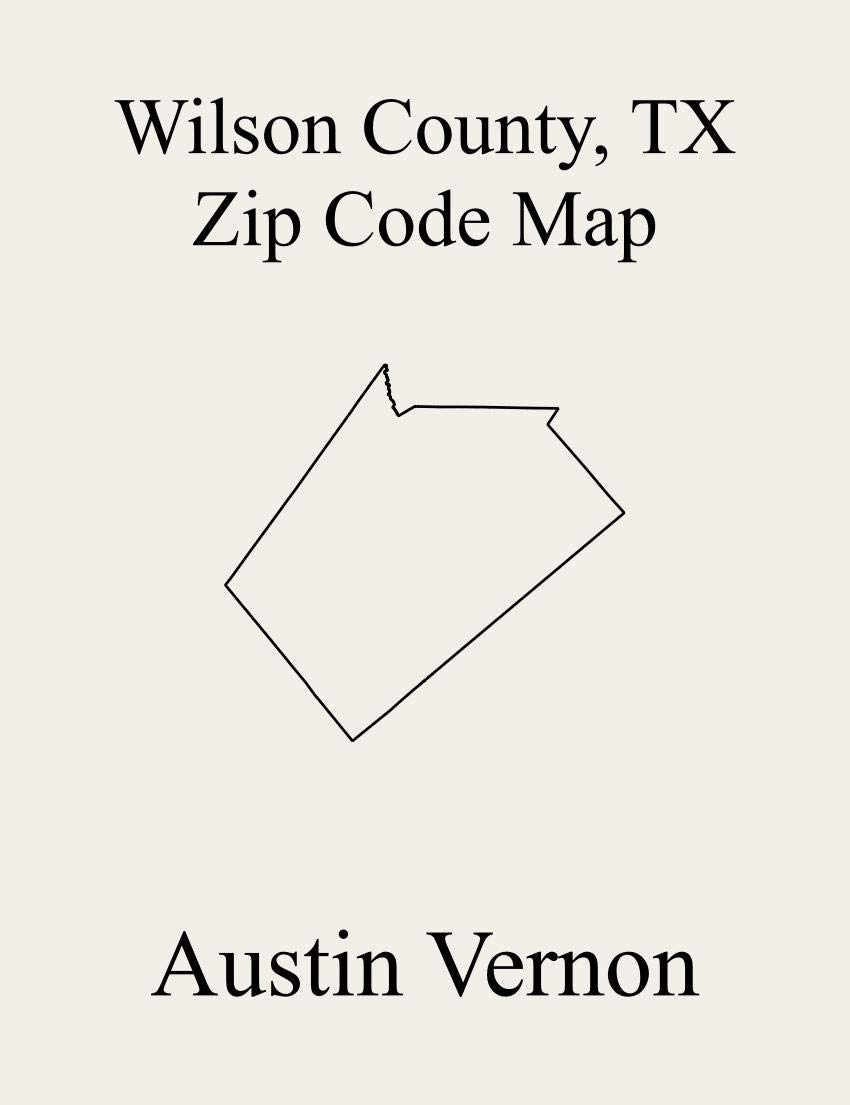 Wilson County, TX
Zip Code Map

Austin Vernon